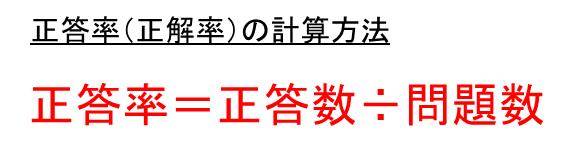 正答率（正解率）の計算方法

正答率＝正答数÷問題数